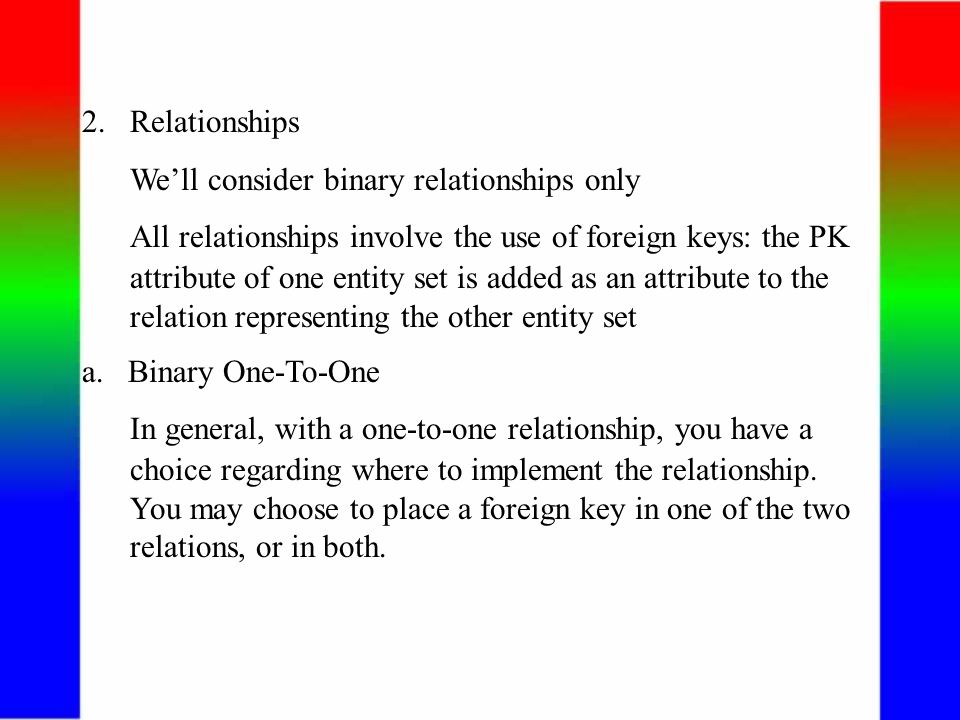 2. Relationships

We’ll consider binary relationships only

All relationships involve the use of foreign keys: the PK attribute of one entity set is added as an attribute to the relation representing the other entity set

a. Binary One-To-One

In general, with a one-to-one relationship, you have a choice regarding where to implement the relationship. You may choose to place a foreign key in one of the two relations, or in both.